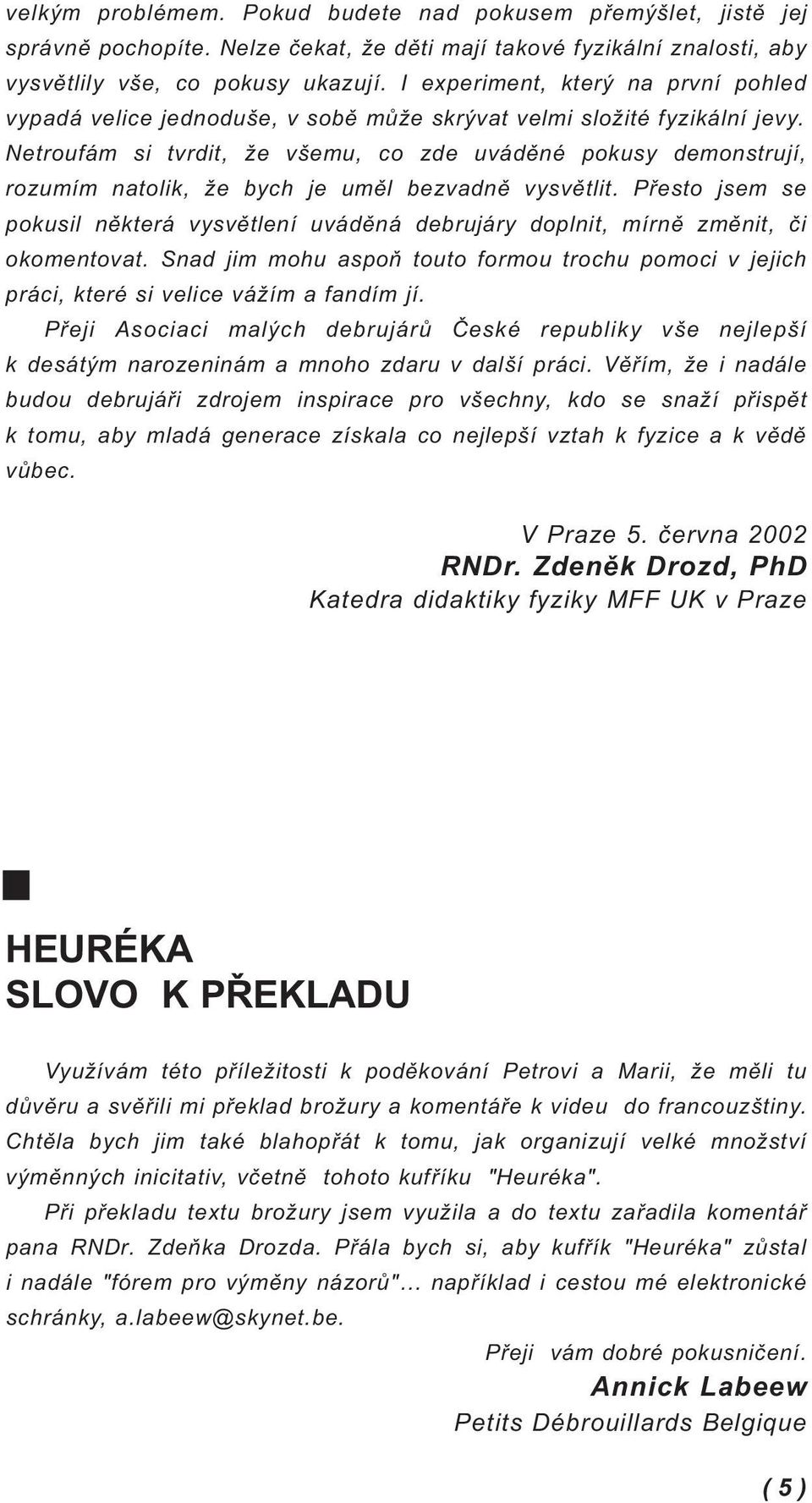 velkým problémem. Pokud budete nad pokusem přemýšlet, jistě jej správně pochopíte. Nelze čekat, že děti mají takové fyzikální znalosti, aby vysvětlily vše, co pokusy ukazují. I experiment, který na první pohled vypadá velice jednoduše, v sobě může skrývat velmi složité fyzikální jevy. Netroufám si tvrdit, že všemu, co zde uváděné pokusy demonstrují, rozumím natolik, že bych je uměl bezvadně vysvětlit. Přesto jsem se pokusil některá vysvětlení uváděná debrujáry doplnit, mírně změnit, či okomentovat. Snad jim mohu aspoň touto formou trochu pomoci v jejich práci, které si velice vážím a fandím jí.

Přeji Asociaci malých debrujárů České republiky vše nejlepší k desátým narozeninám a mnoho zdaru v další práci. Věřím, že i nadále budou debrujáři zdrojem inspirace pro všechny, kdo se snaží přispět k tomu, aby mladá generace získala co nejlepší vztah k fyzice a k vědě vůbec.

V Praze 5. června 2002
RNDr. Zdeněk Drozd, PhD
Katedra didaktiky fyziky MFF UK v Praze

HEURÉKA
SLOVO K PŘEKLADU

Využívám této příležitosti k poděkování Petrovi a Marii, že měli tu důvěru a svěřili mi překlad brožury a komentáře k videu do francouzštiny. Chtěla bych jim také blahopřát k tomu, jak organizují velké množství výměnných inicitativ, včetně tohoto kufříku "Heuréka".

Při překladu textu brožury jsem využila a do textu zařadila komentář pana RNDr. Zdeňka Drozda. Přála bych si, aby kufřík "Heuréka" zůstal i nadále "fórem pro výměny názorů"... například i cestou mé elektronické schránky, a.labeew@skynet.be.

Přeji vám dobré pokusničení.
Annick Labeew
Petits Débrouillards Belgique

( 5 )